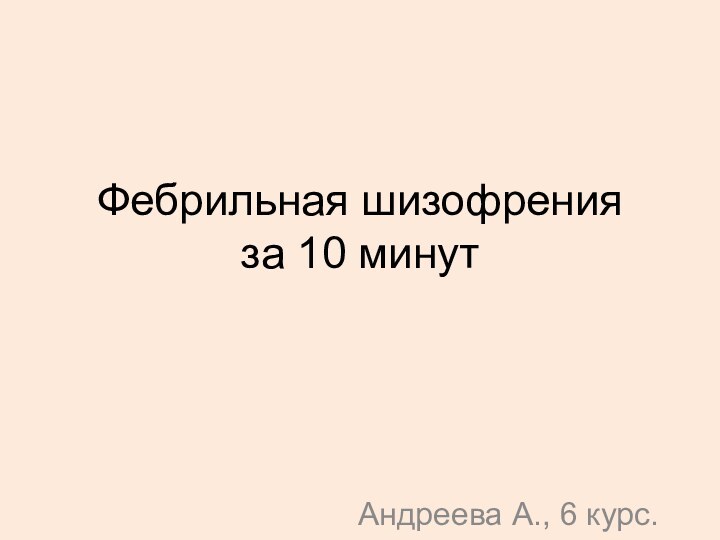 Фебрильная шизофрения
за 10 минут

Андреева А., 6 курс.